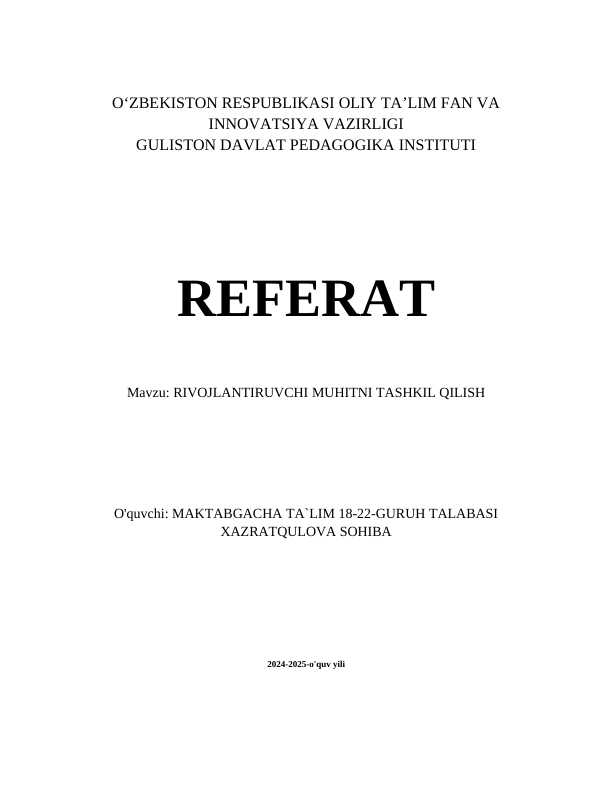 O‘ZBEKISTON RESPUBLIKASI OLIY TA’LIM FAN VA INNOVATSIYA VAZIRLIGI
GULISTON DAVLAT PEDAGOGIKA INSTITUTI

REFERAT

Mavzu: RIVOJLANTIRUVCHI MUHITNI TASHKIL QILISH

O'quvchi: MAKTABGACHA TA`LIM 18-22-GURUH TALABASI XAZRATQULOVA SOHIBA

2024-2025-o`quv yili